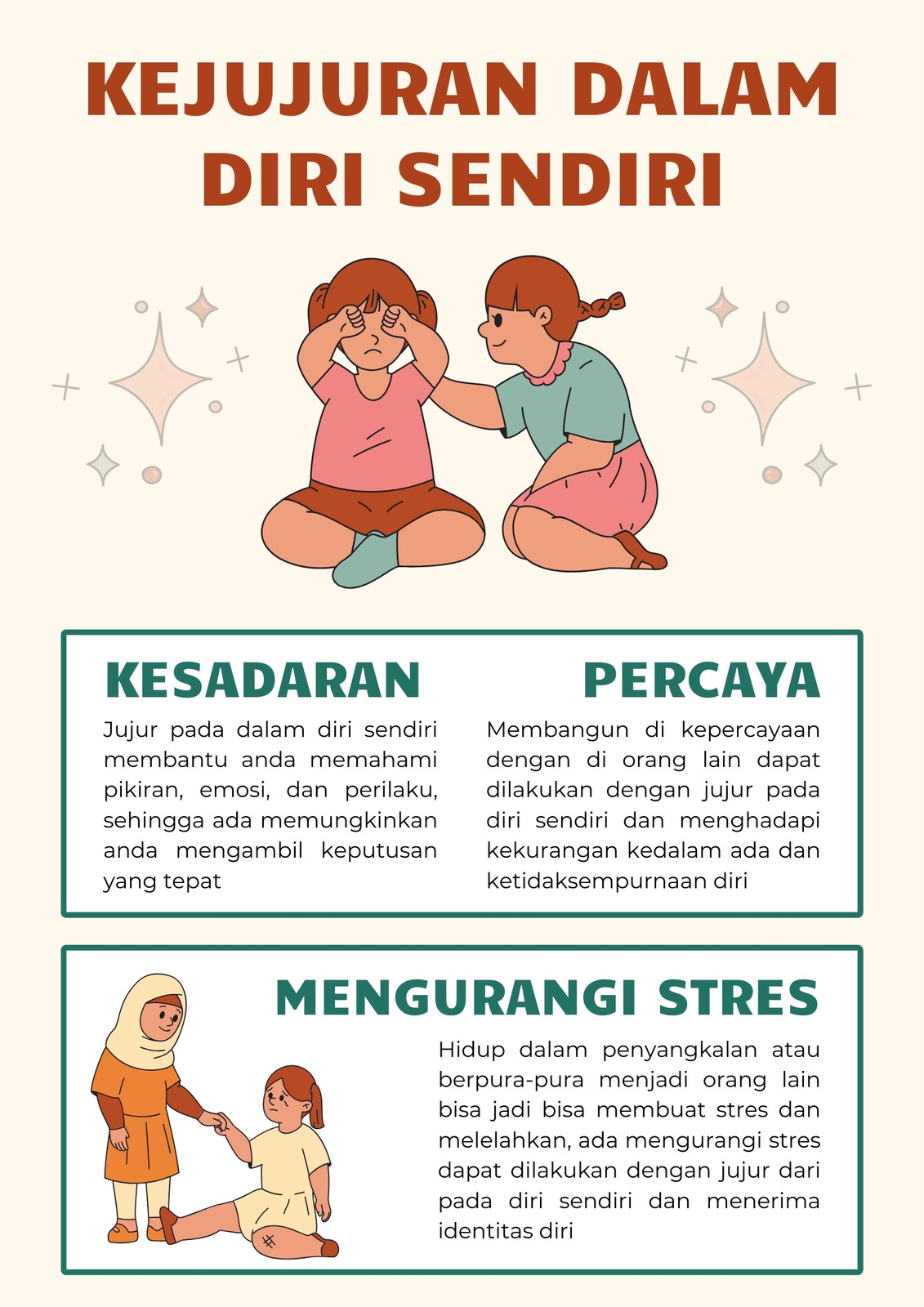 KEJUJURAN DALAM DIRI SENDIRI

KESADARAN

Jujur pada dalam diri sendiri membantu anda memahami pikiran, emosi, dan perilaku, sehingga ada memungkinkan anda mengambil keputusan yang tepat

PERCAYA

Membangun di kepercayaan dengan di orang lain dapat dilakukan dengan jujur pada diri sendiri dan menghadapi kekurangan kedalam ada dan ketidaksempurnaan diri

MENGURANGI STRES

Hidup dalam penyangkalan atau berpura-pura menjadi orang lain bisa jadi bisa membuat stres dan melelahkan, ada mengurangi stres dapat dilakukan dengan jujur dari pada diri sendiri dan menerima identitas diri